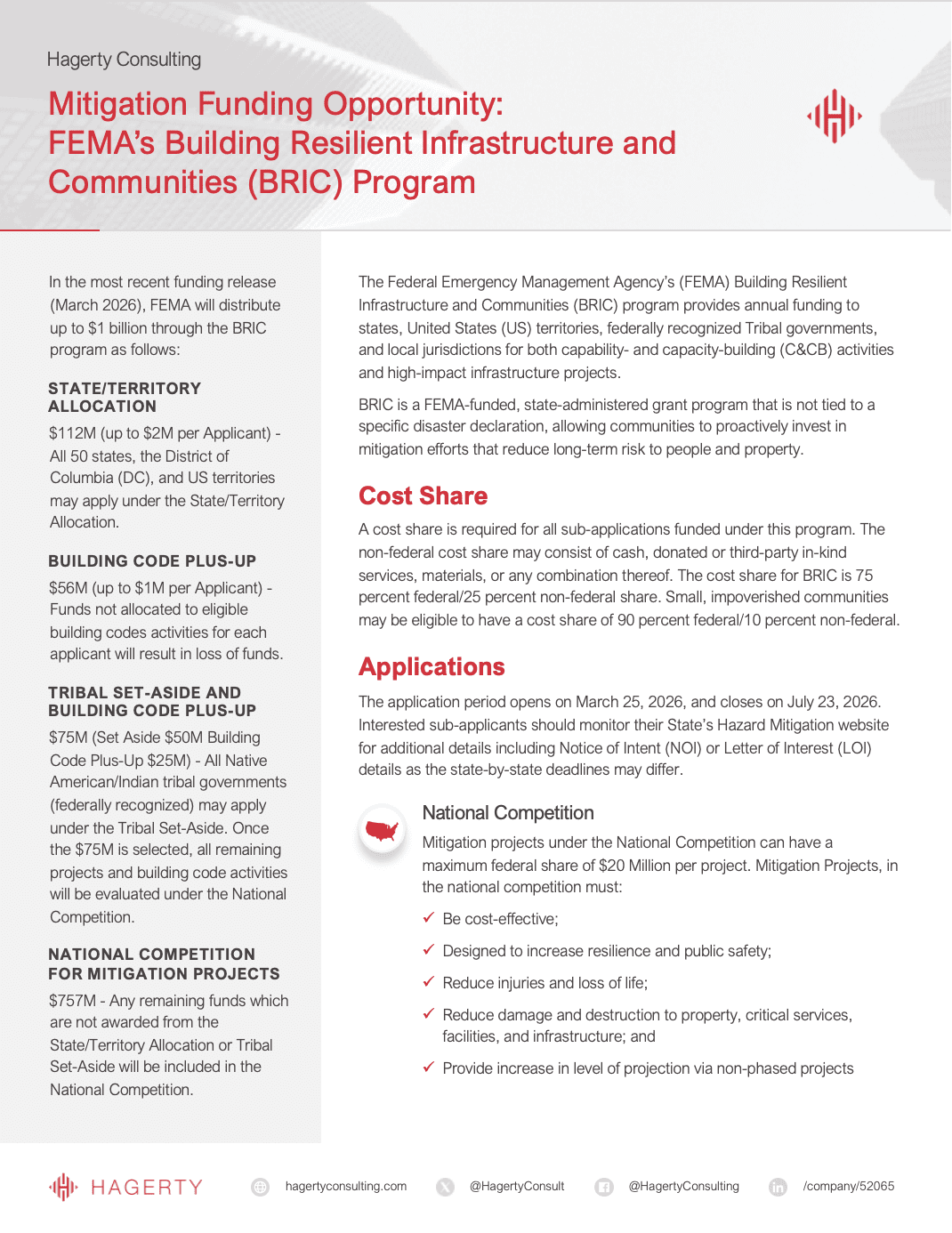 Hagerty Consulting

Mitigation Funding Opportunity: FEMA's Building Resilient Infrastructure and Communities (BRIC) Program

In the most recent funding release (March 2026), FEMA will distribute up to $1 billion through the BRIC program as follows:

STATE/TERRITORY ALLOCATION

$112M (up to $2M per Applicant) - All 50 states, the District of Columbia (DC), and US territories may apply under the State/Territory Allocation.

BUILDING CODE PLUS-UP

$56M (up to $1M per Applicant) - Funds not allocated to eligible building codes activities for each applicant will result in loss of funds.

TRIBAL SET-ASIDE AND BUILDING CODE PLUS-UP

$75M (Set Aside $50M Building Code Plus-Up $25M) - All Native American/Indian tribal governments (federally recognized) may apply under the Tribal Set-Aside. Once the $75M is selected, all remaining projects and building code activities will be evaluated under the National Competition.

NATIONAL COMPETITION FOR MITIGATION PROJECTS

$757M - Any remaining funds which are not awarded from the State/Territory Allocation or Tribal Set-Aside will be included in the National Competition.

The Federal Emergency Management Agency's (FEMA) Building Resilient Infrastructure and Communities (BRIC) program provides annual funding to states, United States (US) territories, federally recognized Tribal governments, and local jurisdictions for both capability- and capacity-building (C&CB) activities and high-impact infrastructure projects.

BRIC is a FEMA-funded, state-administered grant program that is not tied to a specific disaster declaration, allowing communities to proactively invest in mitigation efforts that reduce long-term risk to people and property.

Cost Share

A cost share is required for all sub-applications funded under this program. The non-federal cost share may consist of cash, donated or third-party in-kind services, materials, or any combination thereof. The cost share for BRIC is 75 percent federal/25 percent non-federal share. Small, impoverished communities may be eligible to have a cost share of 90 percent federal/10 percent non-federal.

Applications

The application period opens on March 25, 2026, and closes on July 23, 2026. Interested sub-applicants should monitor their State's Hazard Mitigation website for additional details including Notice of Intent (NOI) or Letter of Interest (LOI) details as the state-by-state deadlines may differ.

National Competition

Mitigation projects under the National Competition can have a maximum federal share of $20 Million per project. Mitigation Projects, in the national competition must:

✓ Be cost-effective;

✓ Designed to increase resilience and public safety;

✓ Reduce injuries and loss of life;

✓ Reduce damage and destruction to property, critical services, facilities, and infrastructure; and

✓ Provide increase in level of projection via non-phased projects

HAGERTY hagertyconsulting.com @HagertyConsult @HagertyConsulting /company/52065